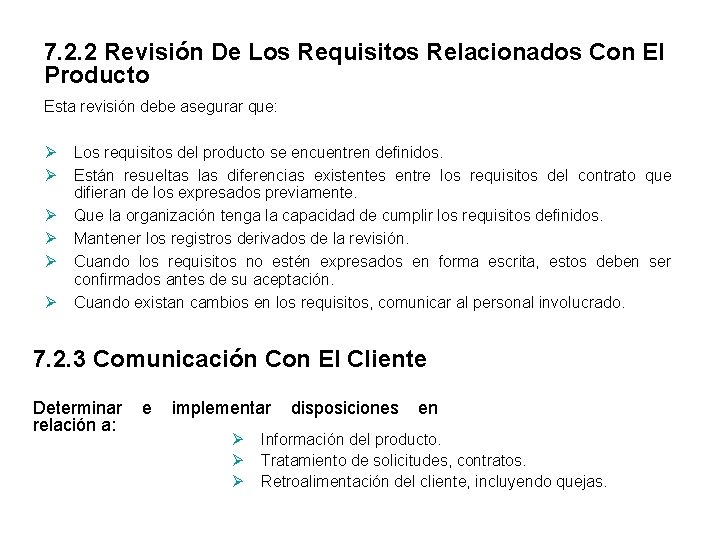 7.2.2 Revisión De Los Requisitos Relacionados Con El Producto

Esta revisión debe asegurar que:

➢ Los requisitos del producto se encuentren definidos.
➢ Están resueltas las diferencias existentes entre los requisitos del contrato que difieran de los expresados previamente.
➢ Que la organización tenga la capacidad de cumplir los requisitos definidos.
➢ Mantener los registros derivados de la revisión.
➢ Cuando los requisitos no estén expresados en forma escrita, estos deben ser confirmados antes de su aceptación.
➢ Cuando existan cambios en los requisitos, comunicar al personal involucrado.

7.2.3 Comunicación Con El Cliente

Determinar e implementar disposiciones en relación a:

➢ Información del producto.
➢ Tratamiento de solicitudes, contratos.
➢ Retroalimentación del cliente, incluyendo quejas.